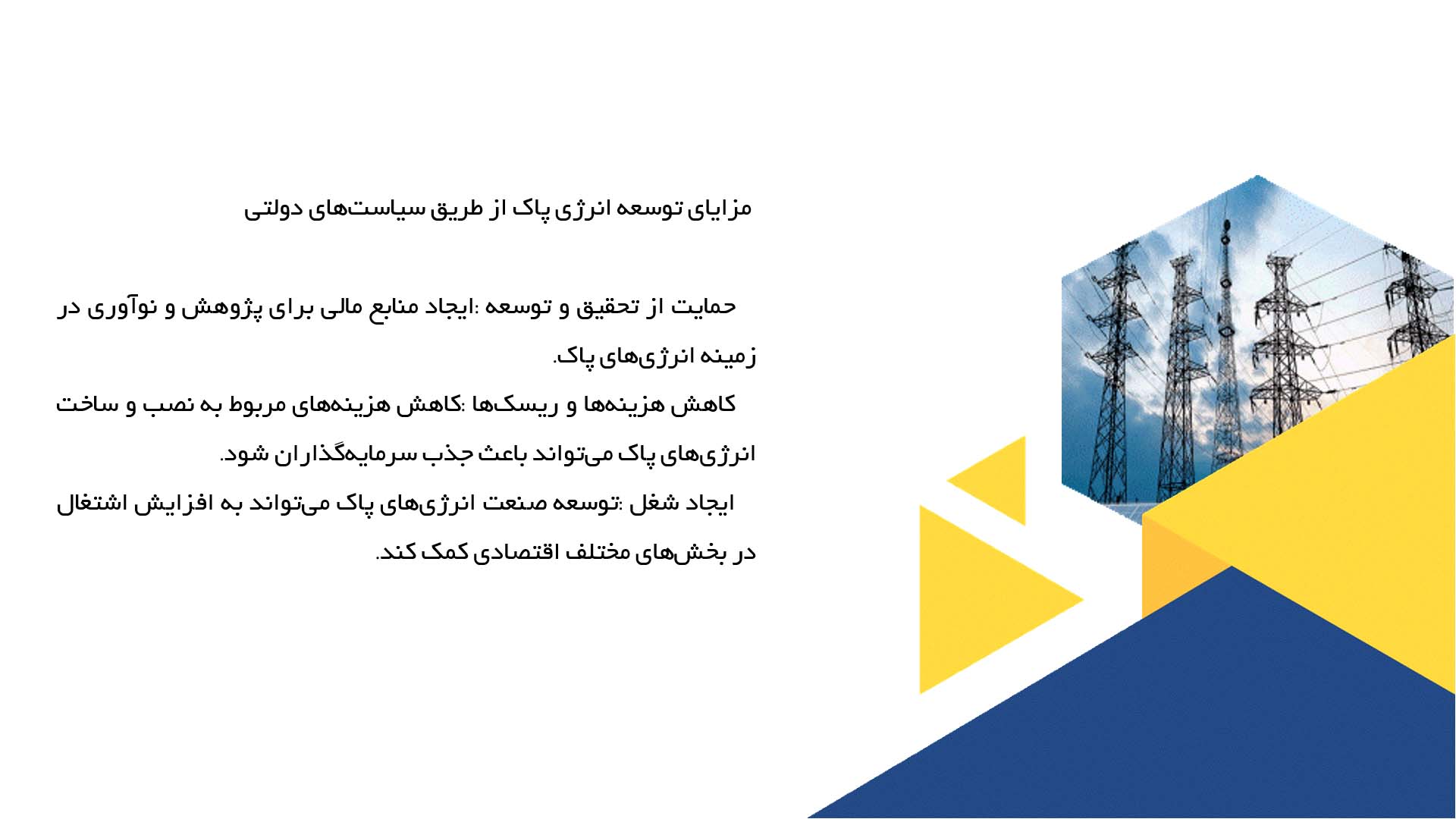 مزایای توسعه انرژی پاک از طریق سیاست‌های دولتی

حمایت از تحقیق و توسعه :ایجاد منابع مالی برای پژوهش و نوآوری در زمینه انرژی‌های پاک.

کاهش هزینه‌ها و ریسک‌ها :کاهش هزینه‌های مربوط به نصب و ساخت انرژی‌های پاک می‌تواند باعث جذب سرمایه‌گذاران شود.

ایجاد شغل :توسعه صنعت انرژی‌های پاک می‌تواند به افزایش اشتغال در بخش‌های مختلف اقتصادی کمک کند.